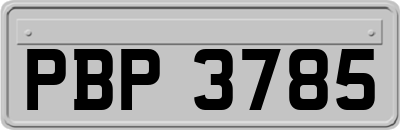 PBP 3785